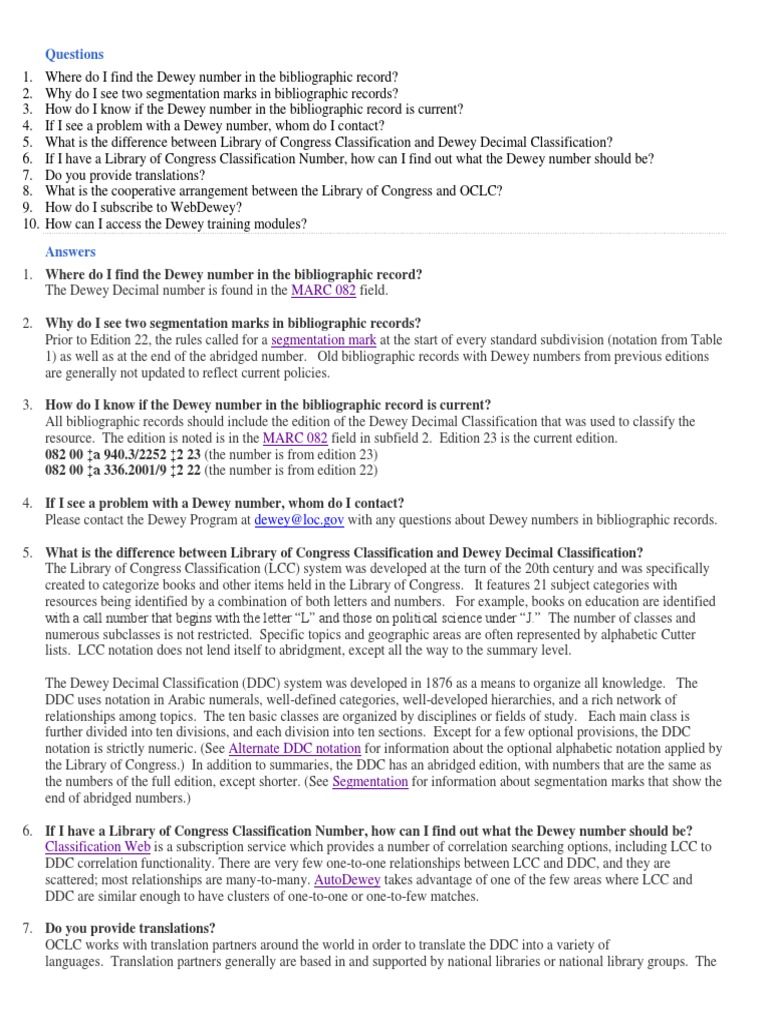 Questions

1. Where do I find the Dewey number in the bibliographic record?
2. Why do I see two segmentation marks in bibliographic records?
3. How do I know if the Dewey number in the bibliographic record is current?
4. If I see a problem with a Dewey number, whom do I contact?
5. What is the difference between Library of Congress Classification and Dewey Decimal Classification?
6. If I have a Library of Congress Classification Number, how can I find out what the Dewey number should be?
7. Do you provide translations?
8. What is the cooperative arrangement between the Library of Congress and OCLC?
9. How do I subscribe to WebDewey?
10. How can I access the Dewey training modules?

Answers

1. Where do I find the Dewey number in the bibliographic record?
The Dewey Decimal number is found in the MARC 082 field.

2. Why do I see two segmentation marks in bibliographic records?
Prior to Edition 22, the rules called for a segmentation mark at the start of every standard subdivision (notation from Table 1) as well as at the end of the abridged number. Old bibliographic records with Dewey numbers from previous editions are generally not updated to reflect current policies.

3. How do I know if the Dewey number in the bibliographic record is current?
All bibliographic records should include the edition of the Dewey Decimal Classification that was used to classify the resource. The edition is noted is in the MARC 082 field in subfield 2. Edition 23 is the current edition.
082 00 ‡a 940.3/2252 ‡2 23 (the number is from edition 23)
082 00 ‡a 336.2001/9 ‡2 22 (the number is from edition 22)

4. If I see a problem with a Dewey number, whom do I contact?
Please contact the Dewey Program at dewey@loc.gov with any questions about Dewey numbers in bibliographic records.

5. What is the difference between Library of Congress Classification and Dewey Decimal Classification?
The Library of Congress Classification (LCC) system was developed at the turn of the 20th century and was specifically created to categorize books and other items held in the Library of Congress. It features 21 subject categories with resources being identified by a combination of both letters and numbers. For example, books on education are identified with a call number that begins with the letter “L” and those on political science under “J.” The number of classes and numerous subclasses is not restricted. Specific topics and geographic areas are often represented by alphabetic Cutter lists. LCC notation does not lend itself to abridgment, except all the way to the summary level.

The Dewey Decimal Classification (DDC) system was developed in 1876 as a means to organize all knowledge. The DDC uses notation in Arabic numerals, well-defined categories, well-developed hierarchies, and a rich network of relationships among topics. The ten basic classes are organized by disciplines or fields of study. Each main class is further divided into ten divisions, and each division into ten sections. Except for a few optional provisions, the DDC notation is strictly numeric. (See Alternate DDC notation for information about the optional alphabetic notation applied by the Library of Congress.) In addition to summaries, the DDC has an abridged edition, with numbers that are the same as the numbers of the full edition, except shorter. (See Segmentation for information about segmentation marks that show the end of abridged numbers.)

6. If I have a Library of Congress Classification Number, how can I find out what the Dewey number should be?
Classification Web is a subscription service which provides a number of correlation searching options, including LCC to DDC correlation functionality. There are very few one-to-one relationships between LCC and DDC, and they are scattered; most relationships are many-to-many. AutoDewey takes advantage of one of the few areas where LCC and DDC are similar enough to have clusters of one-to-one or one-to-few matches.

7. Do you provide translations?
OCLC works with translation partners around the world in order to translate the DDC into a variety of languages. Translation partners generally are based in and supported by national libraries or national library groups. The